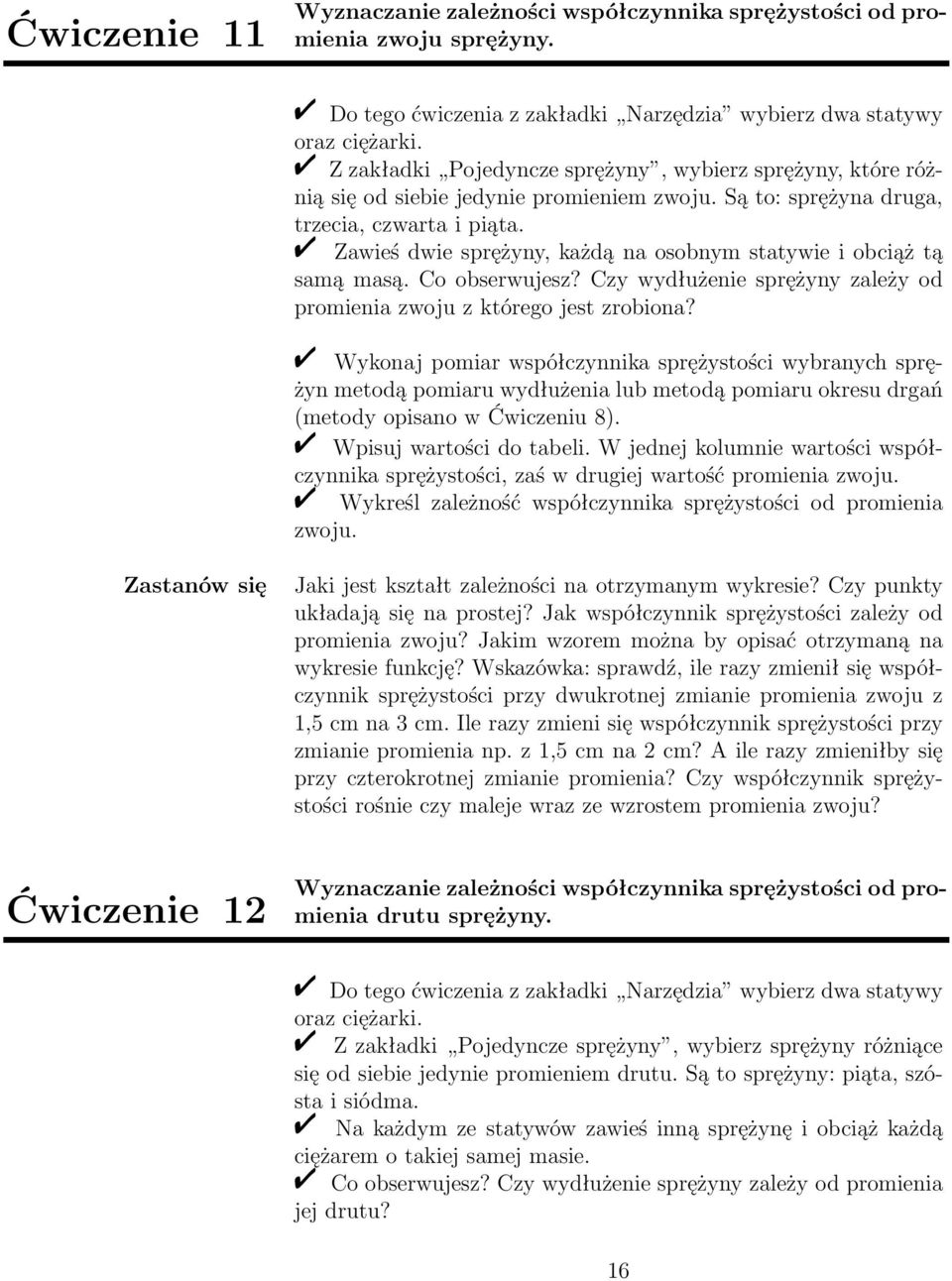 Ćwiczenie 11 Wyznaczanie zależności współczynnika sprężystości od promienia zwoju sprężyny.

✔ Do tego ćwiczenia z zakładki „Narzędzia” wybierz dwa statywy oraz ciężarki.
✔ Z zakładki „Pojedyncze sprężyny”, wybierz sprężyny, które różnią się od siebie jedynie promieniem zwoju. Są to: sprężyna druga, trzecia, czwarta i piąta.
✔ Zawieś dwie sprężyny, każdą na osobnym statywie i obciąż tą samą masą. Co obserwujesz? Czy wydłużenie sprężyny zależy od promienia zwoju z którego jest zrobiona?

✔ Wykonaj pomiar współczynnika sprężystości wybranych sprężyn metodą pomiaru wydłużenia lub metodą pomiaru okresu drgań (metody opisano w Ćwiczeniu 8).
✔ Wpisuj wartości do tabeli. W jednej kolumnie wartości współczynnika sprężystości, zaś w drugiej wartość promienia zwoju.
✔ Wykreśl zależność współczynnika sprężystości od promienia zwoju.

Zastanów się

Jaki jest kształt zależności na otrzymanym wykresie? Czy punkty układają się na prostej? Jak współczynnik sprężystości zależy od promienia zwoju? Jakim wzorem można by opisać otrzymaną na wykresie funkcję? Wskazówka: sprawdź, ile razy zmienił się współczynnik sprężystości przy dwukrotnej zmianie promienia zwoju z 1,5 cm na 3 cm. Ile razy zmieni się współczynnik sprężystości przy zmianie promienia np. z 1,5 cm na 2 cm? A ile razy zmieniłby się przy czterokrotnej zmianie promienia? Czy współczynnik sprężystości rośnie czy maleje wraz ze wzrostem promienia zwoju?

Ćwiczenie 12 Wyznaczanie zależności współczynnika sprężystości od promienia drutu sprężyny.

✔ Do tego ćwiczenia z zakładki „Narzędzia” wybierz dwa statywy oraz ciężarki.
✔ Z zakładki „Pojedyncze sprężyny”, wybierz sprężyny różniące się od siebie jedynie promieniem drutu. Są to sprężyny: piąta, szósta i siódma.
✔ Na każdym ze statywów zawieś inną sprężynę i obciąż każdą ciężarem o takiej samej masie.
✔ Co obserwujesz? Czy wydłużenie sprężyny zależy od promienia jej drutu?

16